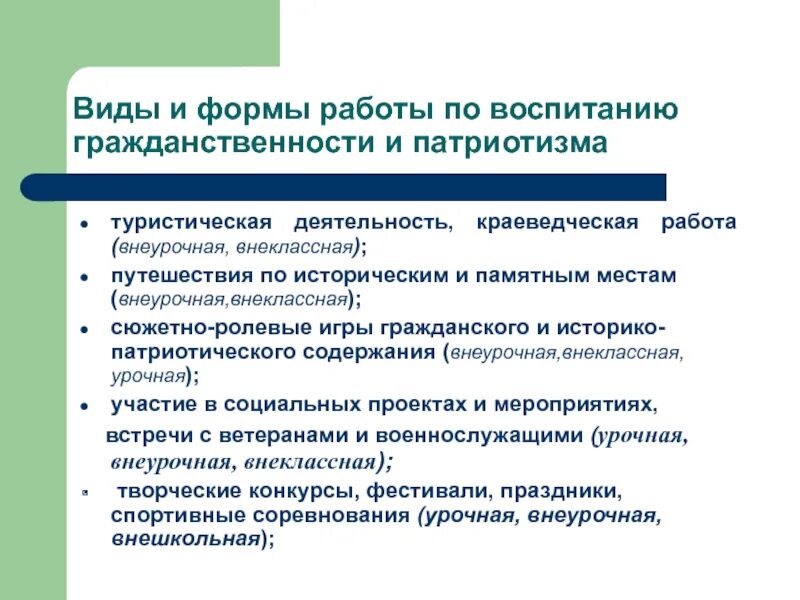 Виды и формы работы по воспитанию гражданственности и патриотизма

- туристическая деятельность, краеведческая работа (внеурочная, внеклассная);
- путешествия по историческим и памятным местам (внеурочная,внеклассная);
- сюжетно-ролевые игры гражданского и историко-патриотического содержания (внеурочная,внеклассная, урочная);
- участие в социальных проектах и мероприятиях, встречи с ветеранами и военнослужащими (урочная, внеурочная, внеклассная);
- творческие конкурсы, фестивали, праздники, спортивные соревнования (урочная, внеурочная, внешкольная);